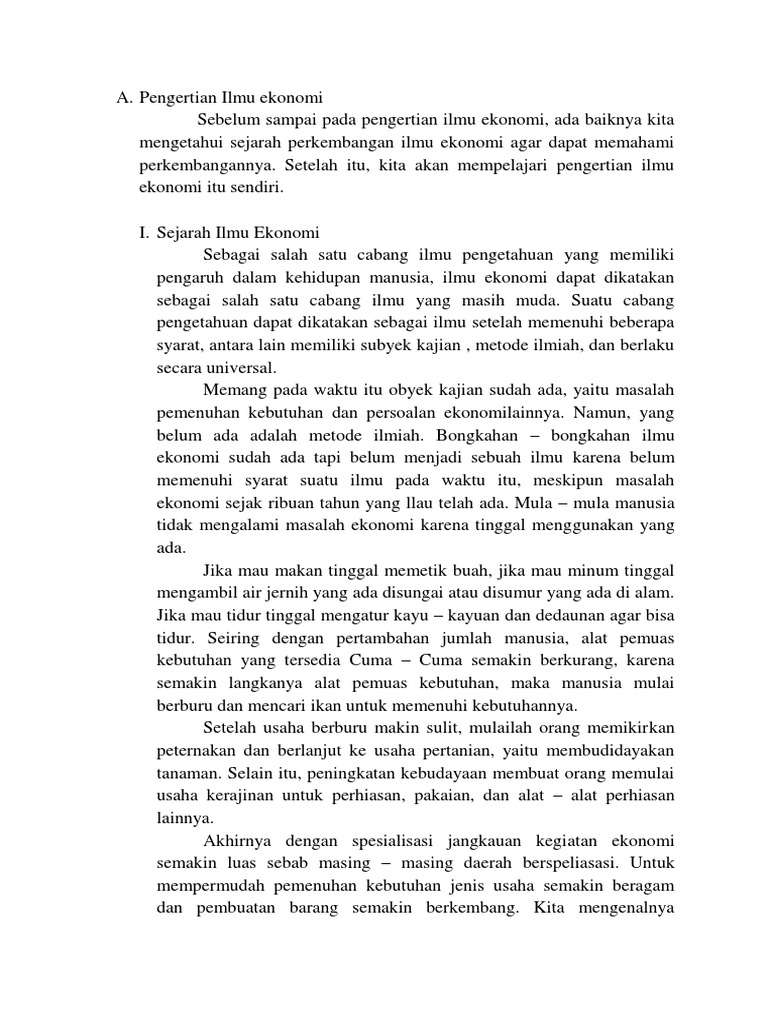 A. Pengertian Ilmu ekonomi

Sebelum sampai pada pengertian ilmu ekonomi, ada baiknya kita mengetahui sejarah perkembangan ilmu ekonomi agar dapat memahami perkembangannya. Setelah itu, kita akan mempelajari pengertian ilmu ekonomi itu sendiri.

I. Sejarah Ilmu Ekonomi

Sebagai salah satu cabang ilmu pengetahuan yang memiliki pengaruh dalam kehidupan manusia, ilmu ekonomi dapat dikatakan sebagai salah satu cabang ilmu yang masih muda. Suatu cabang pengetahuan dapat dikatakan sebagai ilmu setelah memenuhi beberapa syarat, antara lain memiliki subyek kajian , metode ilmiah, dan berlaku secara universal.

Memang pada waktu itu obyek kajian sudah ada, yaitu masalah pemenuhan kebutuhan dan persoalan ekonomilainnya. Namun, yang belum ada adalah metode ilmiah. Bongkahan – bongkahan ilmu ekonomi sudah ada tapi belum menjadi sebuah ilmu karena belum memenuhi syarat suatu ilmu pada waktu itu, meskipun masalah ekonomi sejak ribuan tahun yang llau telah ada. Mula – mula manusia tidak mengalami masalah ekonomi karena tinggal menggunakan yang ada.

Jika mau makan tinggal memetik buah, jika mau minum tinggal mengambil air jernih yang ada disungai atau disumur yang ada di alam. Jika mau tidur tinggal mengatur kayu – kayuan dan dedaunan agar bisa tidur. Seiring dengan pertambahan jumlah manusia, alat pemuas kebutuhan yang tersedia Cuma – Cuma semakin berkurang, karena semakin langkanya alat pemuas kebutuhan, maka manusia mulai berburu dan mencari ikan untuk memenuhi kebutuhannya.

Setelah usaha berburu makin sulit, mulailah orang memikirkan peternakan dan berlanjut ke usaha pertanian, yaitu membudidayakan tanaman. Selain itu, peningkatan kebudayaan membuat orang memulai usaha kerajinan untuk perhiasan, pakaian, dan alat – alat perhiasan lainnya.

Akhirnya dengan spesialisasi jangkauan kegiatan ekonomi semakin luas sebab masing – masing daerah berspeliasasi. Untuk mempermudah pemenuhan kebutuhan jenis usaha semakin beragam dan pembuatan barang semakin berkembang. Kita mengenalnya